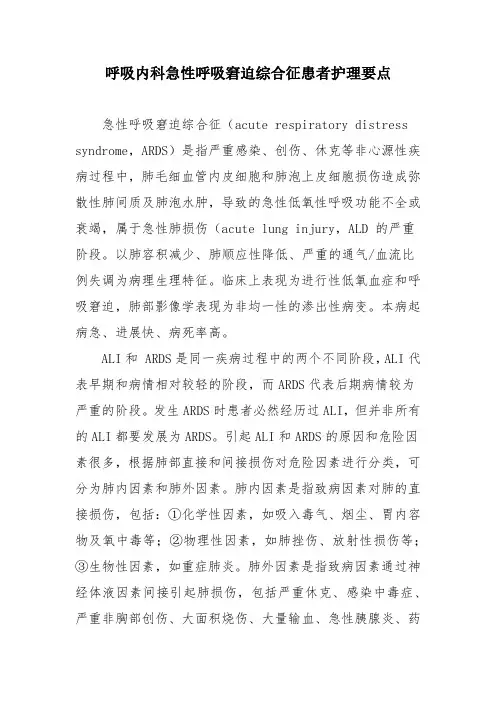 呼吸内科急性呼吸窘迫综合征患者护理要点

急性呼吸窘迫综合征（acute respiratory distress syndrome，ARDS）是指严重感染、创伤、休克等非心源性疾病过程中，肺毛细血管内皮细胞和肺泡上皮细胞损伤造成弥散性肺间质及肺泡水肿，导致的急性低氧性呼吸功能不全或衰竭，属于急性肺损伤（acute lung injury，ALD 的严重阶段。以肺容积减少、肺顺应性降低、严重的通气/血流比例失调为病理生理特征。临床上表现为进行性低氧血症和呼吸窘迫，肺部影像学表现为非均一性的渗出性病变。本病起病急、进展快、病死率高。

ALI 和 ARDS 是同一疾病过程中的两个不同阶段，ALI 代表早期和病情相对较轻的阶段，而 ARDS 代表后期病情较为严重的阶段。发生 ARDS 时患者必然经历过 ALI，但并非所有的 ALI 都要发展为 ARDS。引起 ALI 和 ARDS 的原因和危险因素很多，根据肺部直接和间接损伤对危险因素进行分类，可分为肺内因素和肺外因素。肺内因素是指致病因素对肺的直接损伤，包括：①化学性因素，如吸入毒气、烟尘、胃内容物及氧中毒等；②物理性因素，如肺挫伤、放射性损伤等；③生物性因素，如重症肺炎。肺外因素是指致病因素通过神经体液因素间接引起肺损伤，包括严重休克、感染中毒症、严重非胸部创伤、大面积烧伤、大量输血、急性胰腺炎、药